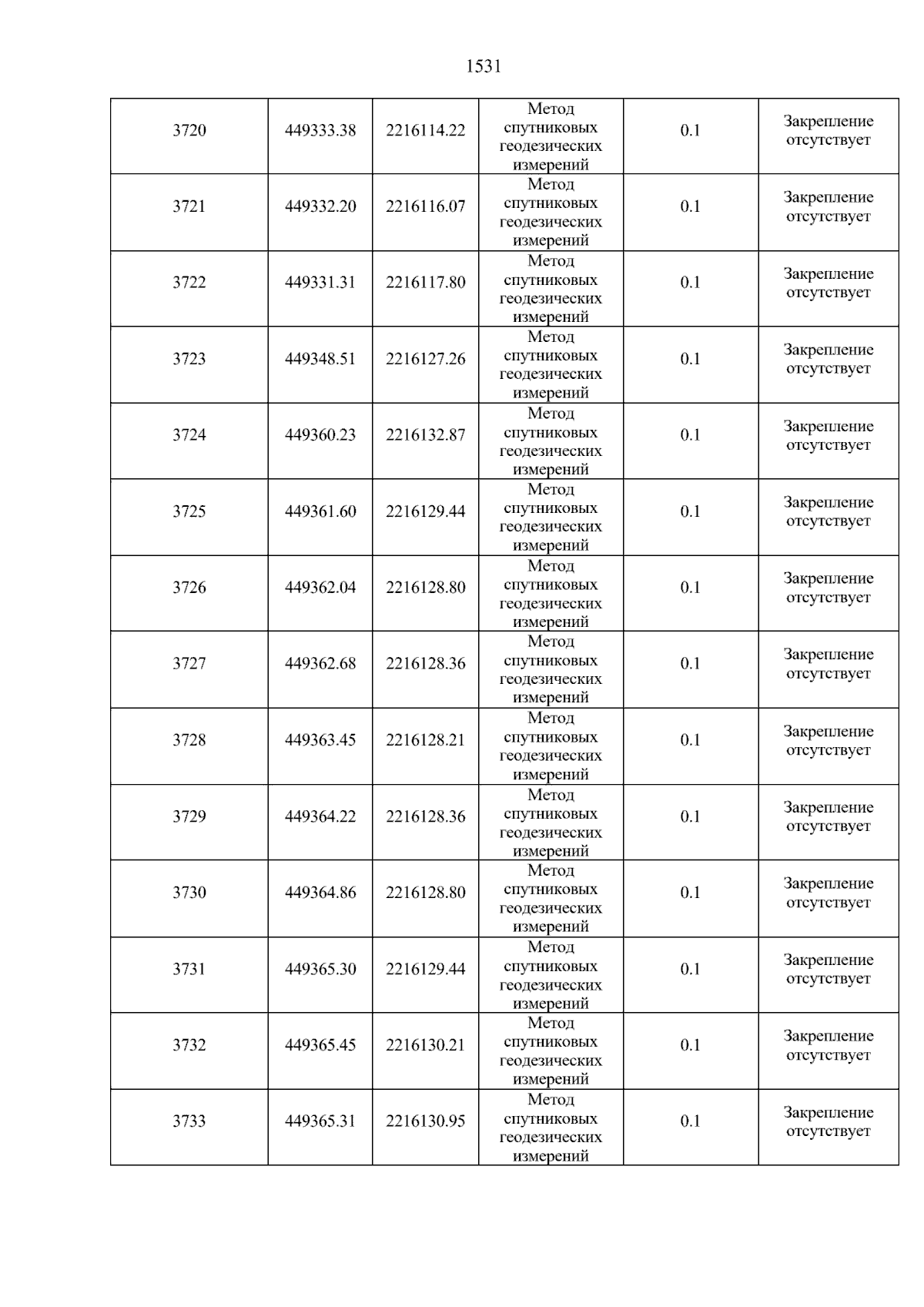 1531

| 3720 | 449333.38 | 2216114.22 | Метод спутниковых геодезических измерений | 0.1 | Закрепление отсутствует |
|---|---|---|---|---|---|
| 3721 | 449332.20 | 2216116.07 | Метод спутниковых геодезических измерений | 0.1 | Закрепление отсутствует |
| 3722 | 449331.31 | 2216117.80 | Метод спутниковых геодезических измерений | 0.1 | Закрепление отсутствует |
| 3723 | 449348.51 | 2216127.26 | Метод спутниковых геодезических измерений | 0.1 | Закрепление отсутствует |
| 3724 | 449360.23 | 2216132.87 | Метод спутниковых геодезических измерений | 0.1 | Закрепление отсутствует |
| 3725 | 449361.60 | 2216129.44 | Метод спутниковых геодезических измерений | 0.1 | Закрепление отсутствует |
| 3726 | 449362.04 | 2216128.80 | Метод спутниковых геодезических измерений | 0.1 | Закрепление отсутствует |
| 3727 | 449362.68 | 2216128.36 | Метод спутниковых геодезических измерений | 0.1 | Закрепление отсутствует |
| 3728 | 449363.45 | 2216128.21 | Метод спутниковых геодезических измерений | 0.1 | Закрепление отсутствует |
| 3729 | 449364.22 | 2216128.36 | Метод спутниковых геодезических измерений | 0.1 | Закрепление отсутствует |
| 3730 | 449364.86 | 2216128.80 | Метод спутниковых геодезических измерений | 0.1 | Закрепление отсутствует |
| 3731 | 449365.30 | 2216129.44 | Метод спутниковых геодезических измерений | 0.1 | Закрепление отсутствует |
| 3732 | 449365.45 | 2216130.21 | Метод спутниковых геодезических измерений | 0.1 | Закрепление отсутствует |
| 3733 | 449365.31 | 2216130.95 | Метод спутниковых геодезических измерений | 0.1 | Закрепление отсутствует |